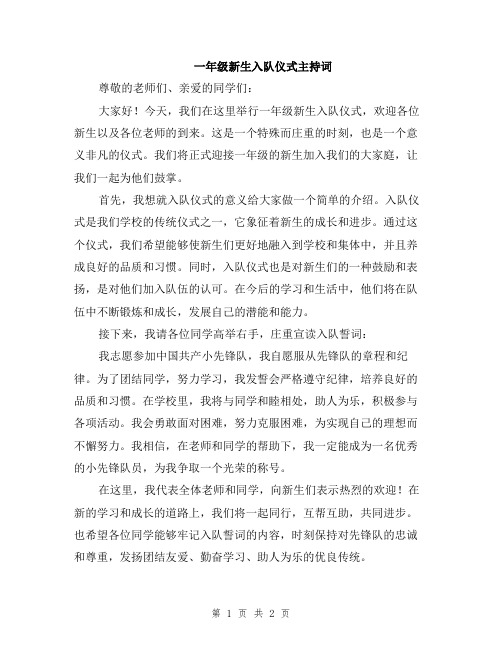 一年级新生入队仪式主持词

尊敬的老师们、亲爱的同学们：

大家好！今天，我们在这里举行一年级新生入队仪式，欢迎各位新生以及各位老师的到来。这是一个特殊而庄重的时刻，也是一个意义非凡的仪式。我们将正式迎接一年级的新生加入我们的大家庭，让我们一起为他们鼓掌。

首先，我想就入队仪式的意义给大家做一个简单的介绍。入队仪式是我们学校的传统仪式之一，它象征着新生的成长和进步。通过这个仪式，我们希望能够使新生们更好地融入到学校和集体中，并且养成良好的品质和习惯。同时，入队仪式也是对新生们的一种鼓励和表扬，是对他们加入队伍的认可。在今后的学习和生活中，他们将在队伍中不断锻炼和成长，发展自己的潜能和能力。

接下来，我请各位同学高举右手，庄重宣读入队誓词：

我志愿参加中国共产小先锋队，我自愿服从先锋队的章程和纪律。为了团结同学，努力学习，我发誓会严格遵守纪律，培养良好的品质和习惯。在学校里，我将与同学和睦相处，助人为乐，积极参与各项活动。我会勇敢面对困难，努力克服困难，为实现自己的理想而不懈努力。我相信，在老师和同学的帮助下，我一定能成为一名优秀的小先锋队员，为我争取一个光荣的称号。

在这里，我代表全体老师和同学，向新生们表示热烈的欢迎！在新的学习和成长的道路上，我们将一起同行，互帮互助，共同进步。也希望各位同学能够牢记入队誓词的内容，时刻保持对先锋队的忠诚和尊重，发扬团结友爱、勤奋学习、助人为乐的优良传统。

第 1 页 共 2 页